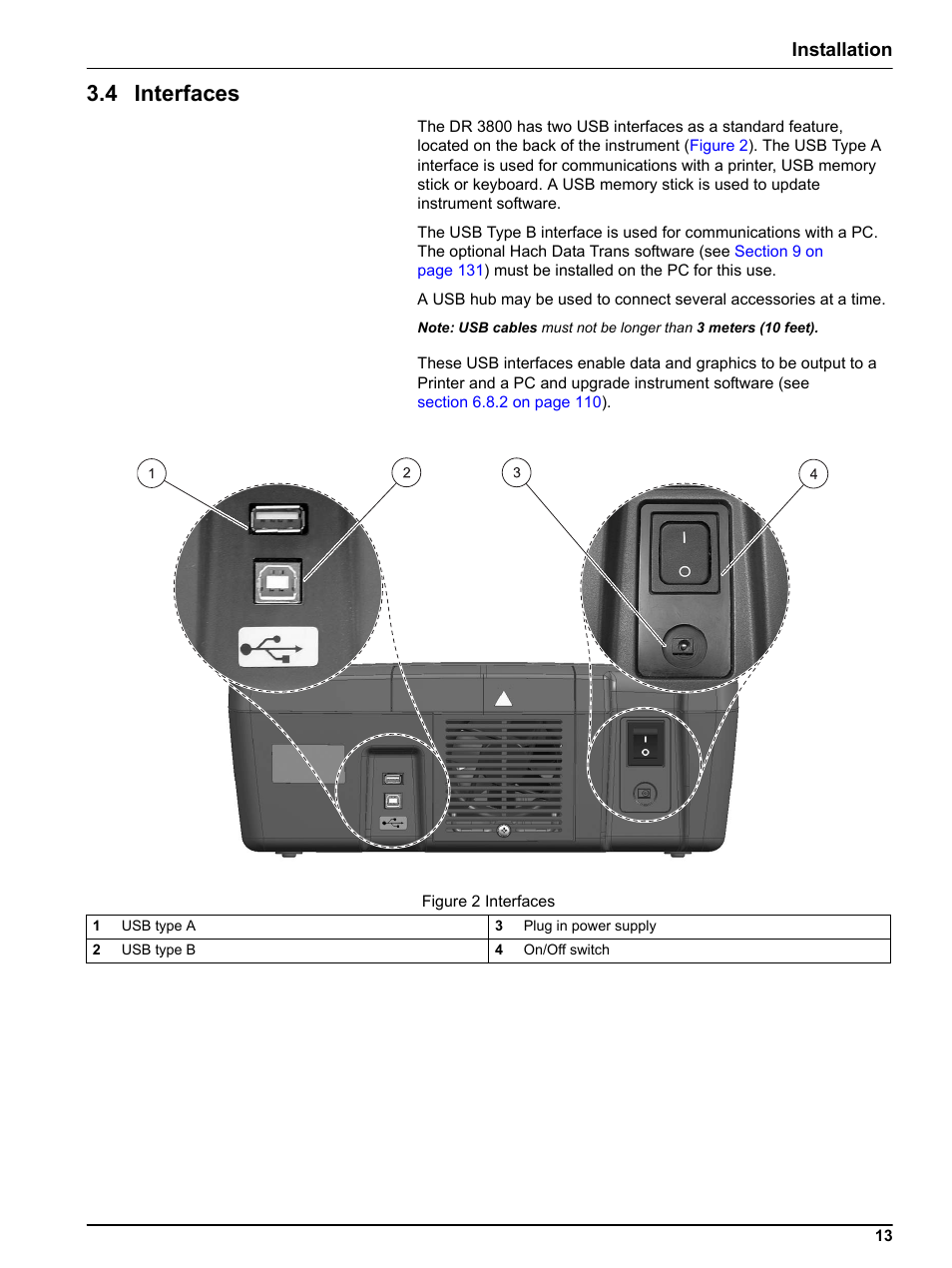 Installation

3.4 Interfaces

The DR 3800 has two USB interfaces as a standard feature, located on the back of the instrument (Figure 2). The USB Type A interface is used for communications with a printer, USB memory stick or keyboard. A USB memory stick is used to update instrument software.

The USB Type B interface is used for communications with a PC. The optional Hach Data Trans software (see Section 9 on page 131) must be installed on the PC for this use.

A USB hub may be used to connect several accessories at a time.

Note: USB cables must not be longer than 3 meters (10 feet).

These USB interfaces enable data and graphics to be output to a Printer and a PC and upgrade instrument software (see section 6.8.2 on page 110).

1

2

3

4

Figure 2 Interfaces

| 1 | USB type A | 3 | Plug in power supply |
|---|---|---|---|
| 2 | USB type B | 4 | On/Off switch |

13